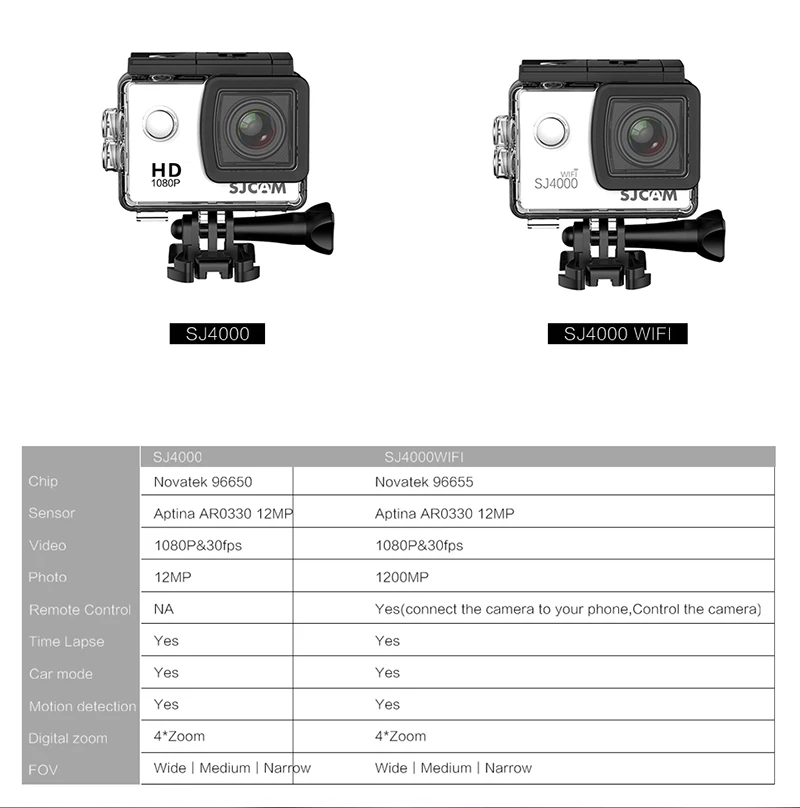 HD
1080P
SJCAM

WIFI
SJ4000
SJCAM

SJ4000

SJ4000 WIFI

|  | SJ4000 | SJ4000WIFI |
|---|---|---|
| Chip | Novatek 96650 | Novatek 96655 |
| Sensor | Aptina AR0330 12MP | Aptina AR0330 12MP |
| Video | 1080P&30fps | 1080P&30fps |
| Photo | 12MP | 1200MP |
| Remote Control | NA | Yes(connect the camera to your phone,Control the camera) |
| Time Lapse | Yes | Yes |
| Car mode | Yes | Yes |
| Motion detection | Yes | Yes |
| Digital zoom | 4*Zoom | 4*Zoom |
| FOV | Wide \| Medium \| Narrow | Wide \| Medium \| Narrow |